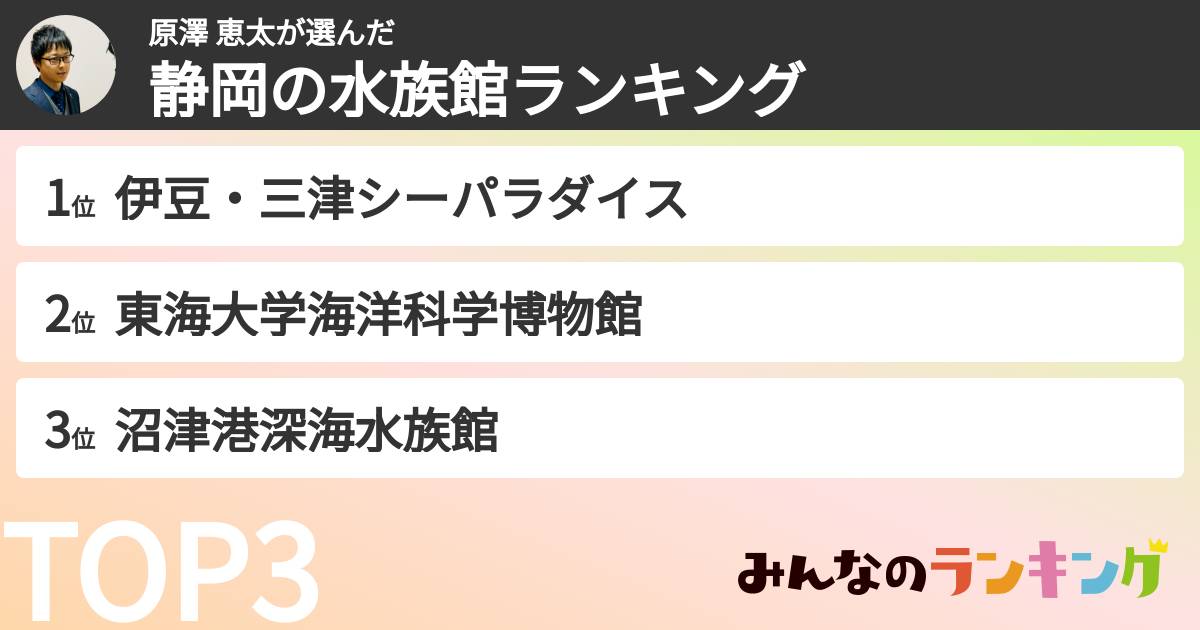 原澤 恵太が選んだ
静岡の水族館ランキング

1位 伊豆・三津シーパラダイス

2位 東海大学海洋科学博物館

3位 沼津港深海水族館

TOP3

みんなのランキング